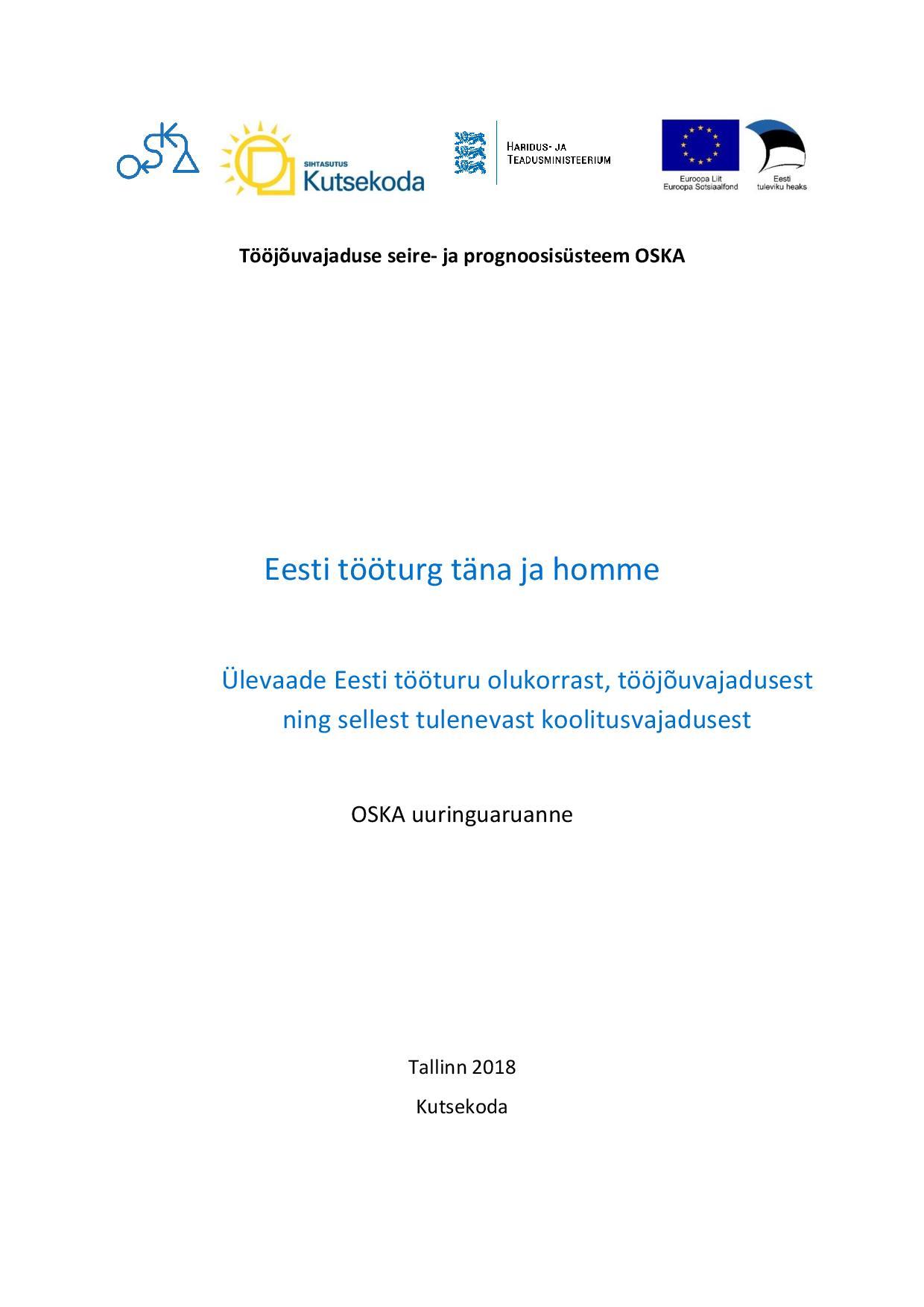 OSKA

SIHTASUTUS
Kutsekoda

HARIDUS- JA
TEADUSMINISTEERIUM

Euroopa Liit
Euroopa Sotsiaalfond

Eesti
tuleviku heaks

Tööjõuvajaduse seire- ja prognoosisüsteem OSKA

Eesti tööturg täna ja homme

Ülevaade Eesti tööturu olukorrast, tööjõuvajadusest ning sellest tulenevast koolitusvajadusest

OSKA uuringuaruanne

Tallinn 2018

Kutsekoda